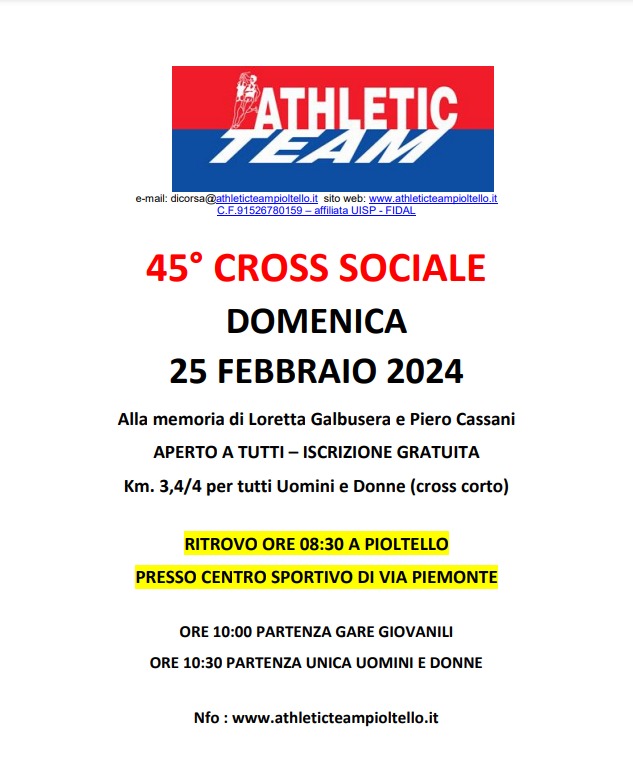 ATHLETIC TEAM

e-mail: dicorsa@athleticteampioltello.it sito web: www.athleticteampioltello.it
C.F.91526780159 – affiliata UISP - FIDAL

45° CROSS SOCIALE
DOMENICA
25 FEBBRAIO 2024

Alla memoria di Loretta Galbusera e Piero Cassani
APERTO A TUTTI – ISCRIZIONE GRATUITA
Km. 3,4/4 per tutti Uomini e Donne (cross corto)

RITROVO ORE 08:30 A PIOLTELLO
PRESSO CENTRO SPORTIVO DI VIA PIEMONTE

ORE 10:00 PARTENZA GARE GIOVANILI
ORE 10:30 PARTENZA UNICA UOMINI E DONNE

Nfo : www.athleticteampioltello.it